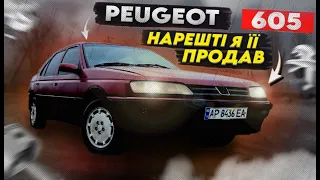 PEUGEOT
605
НАРЕШТІ Я ЇЇ ПРОДАВ
AP 8436 EA